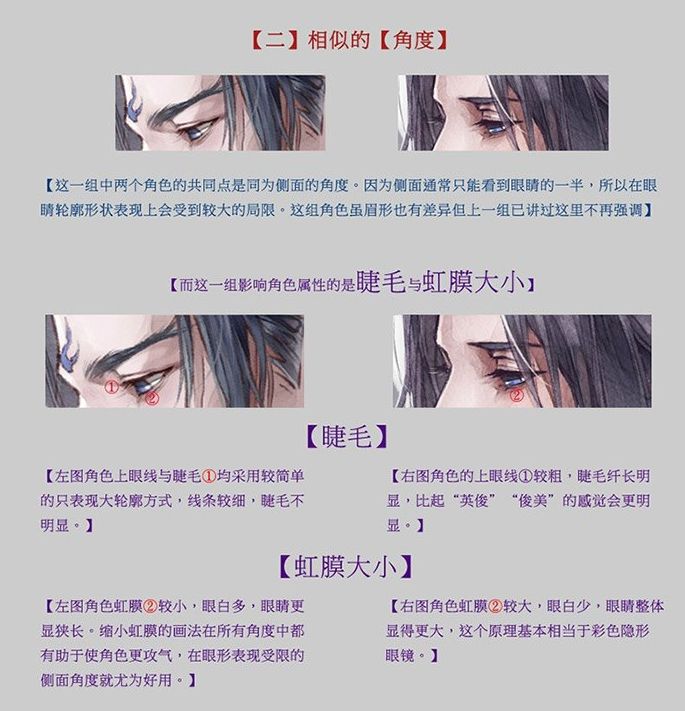 【二】相似的【角度】

【这一组中两个角色的共同点是同为侧面的角度。因为侧面通常只能看到眼睛的一半，所以在眼睛轮廓形状表现上会受到较大的局限。这组角色虽眉形也有差异但上一组已讲过这里不再强调】

【而这一组影响角色属性的是睫毛与虹膜大小】

①

②

②

【睫毛】

【左图角色上眼线与睫毛①均采用较简单的只表现大轮廓方式，线条较细，睫毛不明显。】

【右图角色的上眼线①较粗，睫毛纤长明显，比起“英俊”“俊美”的感觉会更明显。】

【虹膜大小】

【左图角色虹膜②较小，眼白多，眼睛更显狭长。缩小虹膜的画法在所有角度中都有助于使角色更攻气，在眼形表现受限的侧面角度就尤为好用。】

【右图角色虹膜②较大，眼白少，眼睛整体显得更大，这个原理基本相当于彩色隐形眼镜。】